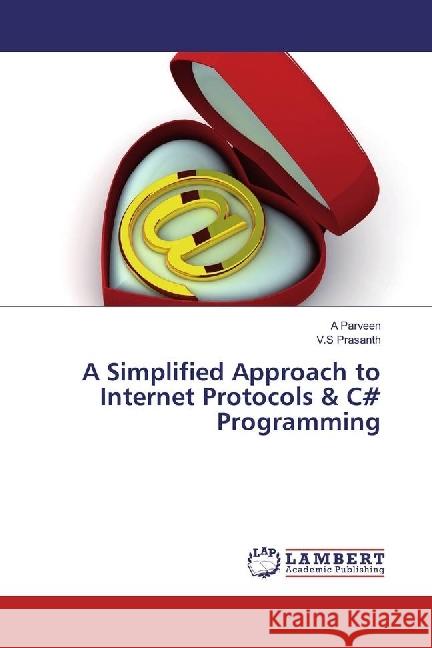 A Parveen
V.S Prasanth

A Simplified Approach to Internet Protocols & C# Programming

LAP
LAMBERT
Academic Publishing